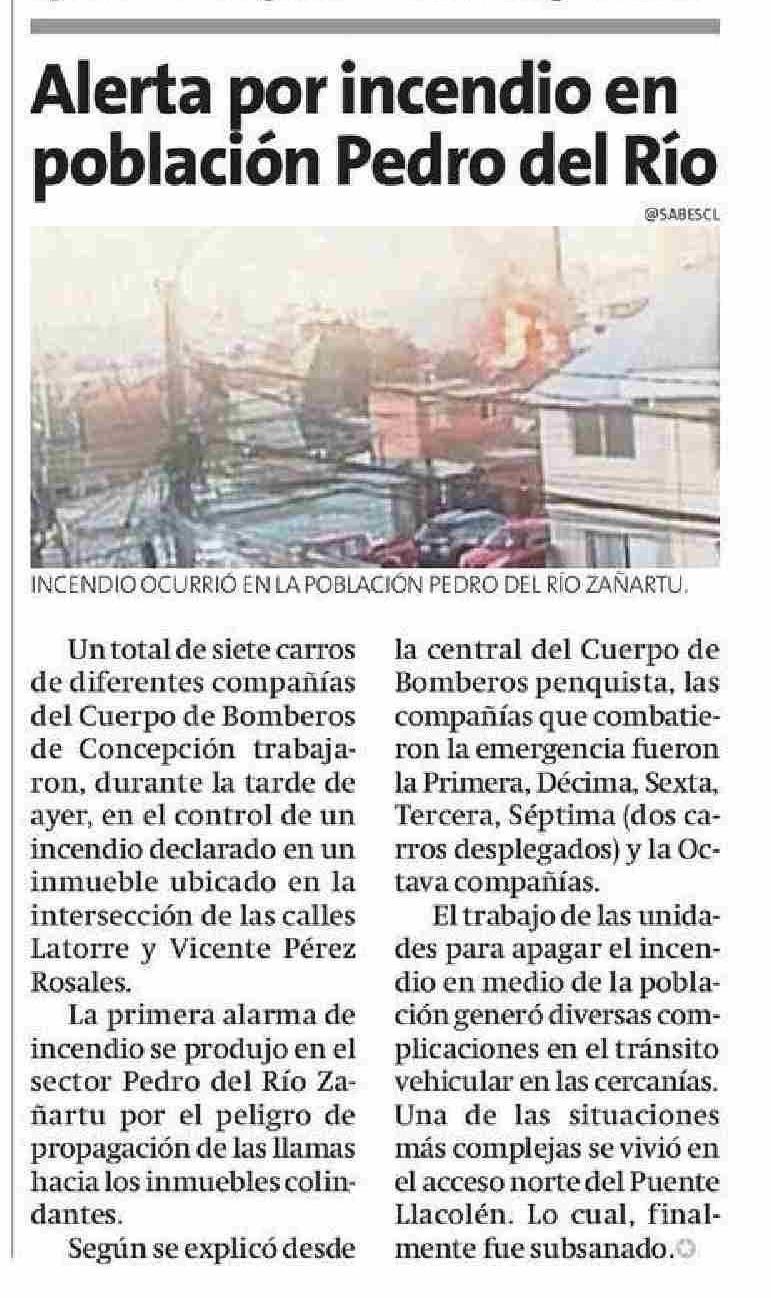 Alerta por incendio en población Pedro del Río

@SABESCL

INCENDIO OCURRIÓ EN LA POBLACIÓN PEDRO DEL RÍO ZAÑARTU.

Un total de siete carros de diferentes compañías del Cuerpo de Bomberos de Concepción trabajaron, durante la tarde de ayer, en el control de un incendio declarado en un inmueble ubicado en la intersección de las calles Latorre y Vicente Pérez Rosales.

La primera alarma de incendio se produjo en el sector Pedro del Río Zañartu por el peligro de propagación de las llamas hacia los inmuebles colindantes.

Según se explicó desde la central del Cuerpo de Bomberos penquista, las compañías que combatieron la emergencia fueron la Primera, Décima, Sexta, Tercera, Séptima (dos carros desplegados) y la Octava compañías.

El trabajo de las unidades para apagar el incendio en medio de la población generó diversas complicaciones en el tránsito vehicular en las cercanías. Una de las situaciones más complejas se vivió en el acceso norte del Puente Llacolén. Lo cual, finalmente fue subsanado.